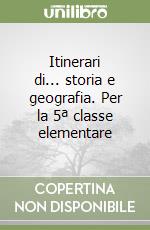 unilibro

Itinerari di... storia e geografia. Per la 5ª classe elementare

COPERTINA NON DISPONIBILE